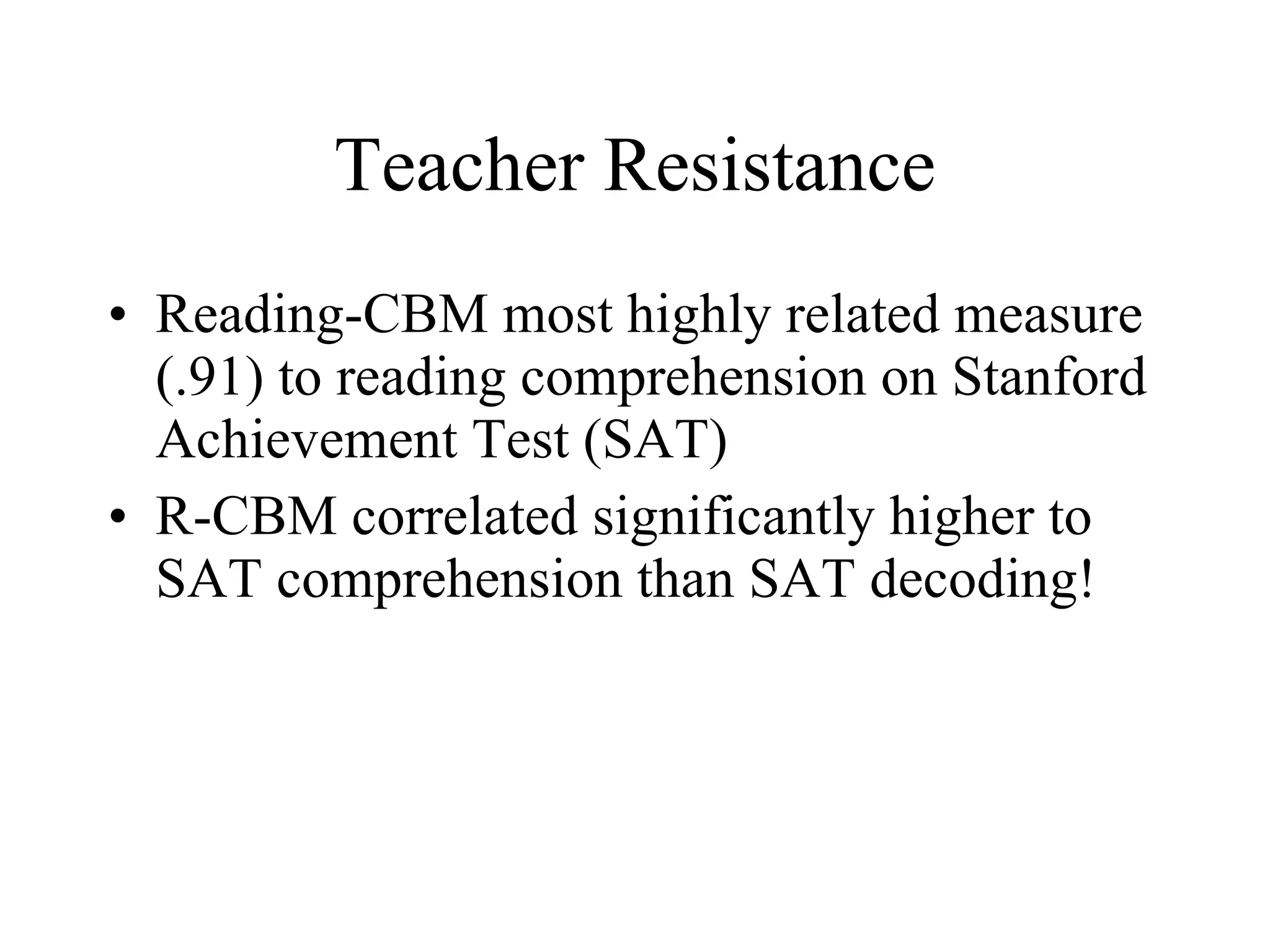 Teacher Resistance

• Reading-CBM most highly related measure (.91) to reading comprehension on Stanford Achievement Test (SAT)

• R-CBM correlated significantly higher to SAT comprehension than SAT decoding!